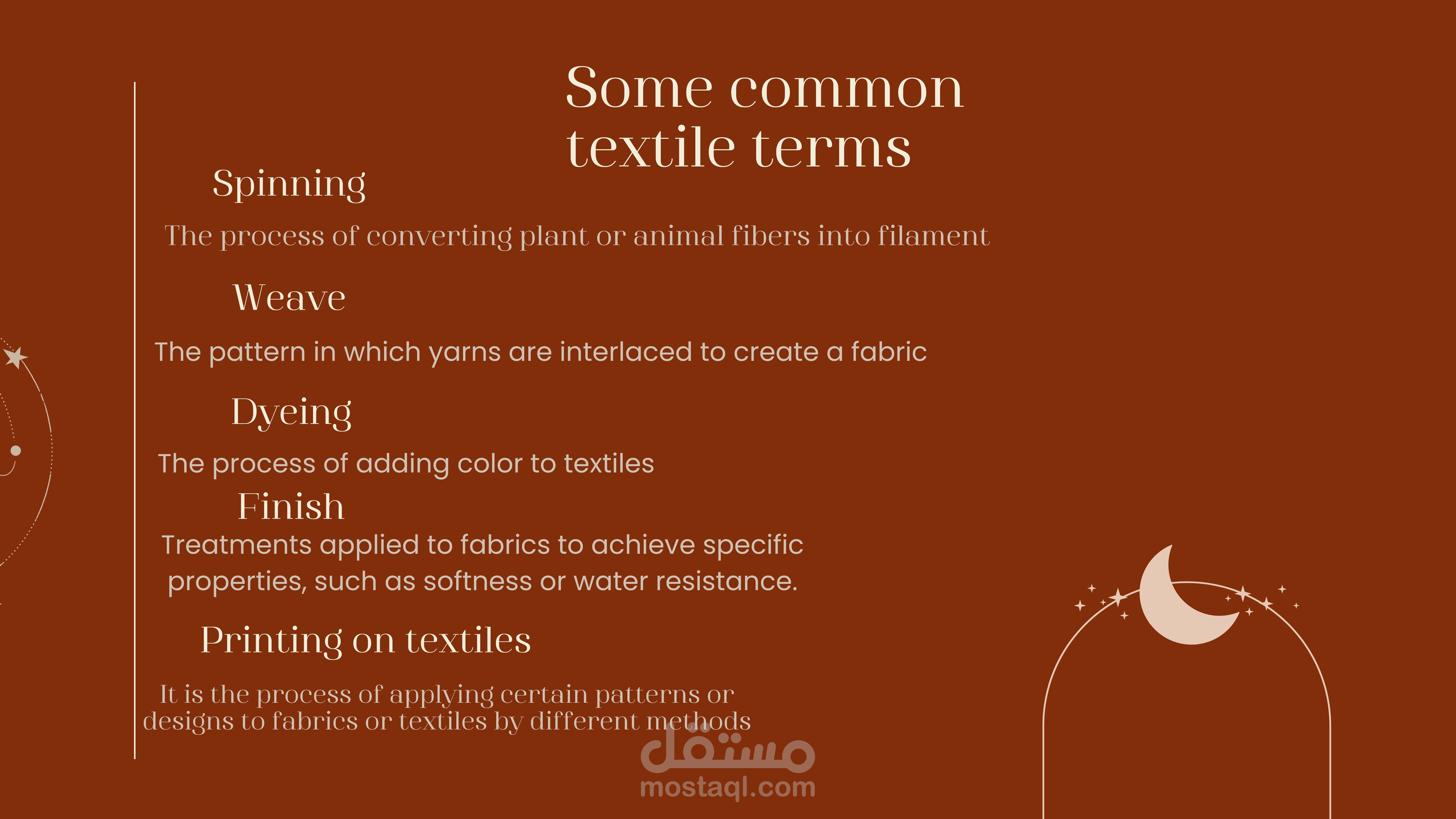 Some common textile terms

Spinning

The process of converting plant or animal fibers into filament

Weave

The pattern in which yarns are interlaced to create a fabric

Dyeing

The process of adding color to textiles

Finish

Treatments applied to fabrics to achieve specific properties, such as softness or water resistance.

Printing on textiles

It is the process of applying certain patterns or designs to fabrics or textiles by different methods

مستقل
mostaql.com